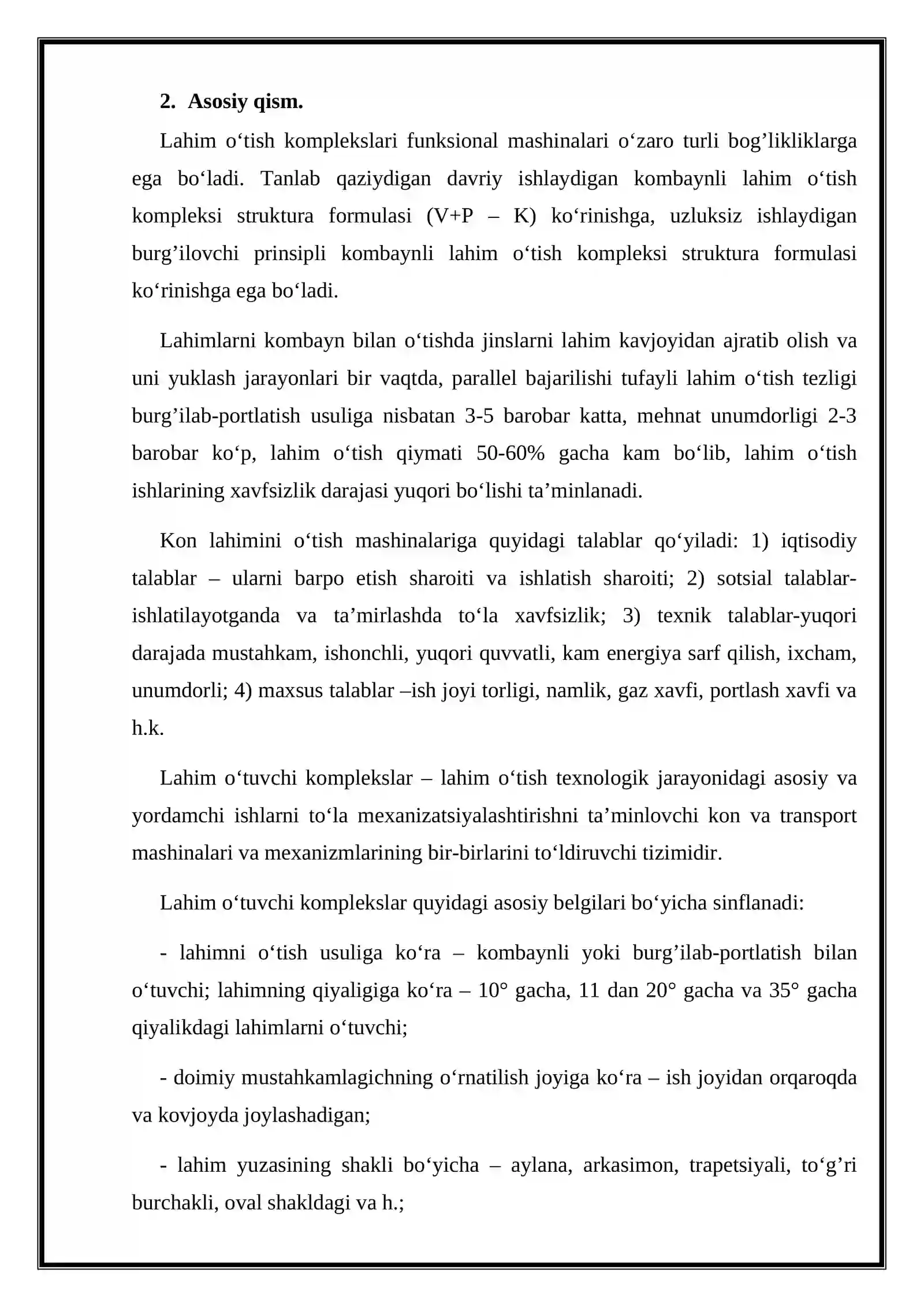 2. Asosiy qism.

Lahim o'tish komplekslari funksional mashinalari o'zaro turli bog'likliklarga ega bo'ladi. Tanlab qaziydigan davriy ishlaydigan kombaynli lahim o'tish kompleksi struktura formulasi (V+P – K) ko'rinishga, uzluksiz ishlaydigan burg'ilovchi prinsipli kombaynli lahim o'tish kompleksi struktura formulasi ko'rinishga ega bo'ladi.

Lahimlarni kombayn bilan o'tishda jinslarni lahim kavjoyidan ajratib olish va uni yuklash jarayonlari bir vaqtda, parallel bajarilishi tufayli lahim o'tish tezligi burg'ilab-portlatish usuliga nisbatan 3-5 barobar katta, mehnat unumdorligi 2-3 barobar ko'p, lahim o'tish qiymati 50-60% gacha kam bo'lib, lahim o'tish ishlarining xavfsizlik darajasi yuqori bo'lishi ta'minlanadi.

Kon lahimini o'tish mashinalariga quyidagi talablar qo'yiladi: 1) iqtisodiy talablar – ularni barpo etish sharoiti va ishlatish sharoiti; 2) sotsial talablar-ishlatilayotganda va ta'mirlashda to'la xavfsizlik; 3) texnik talablar-yuqori darajada mustahkam, ishonchli, yuqori quvvatli, kam energiya sarf qilish, ixcham, unumdorli; 4) maxsus talablar –ish joyi torligi, namlik, gaz xavfi, portlash xavfi va h.k.

Lahim o'tuvchi komplekslar – lahim o'tish texnologik jarayonidagi asosiy va yordamchi ishlarni to'la mexanizatsiyalashtirishni ta'minlovchi kon va transport mashinalari va mexanizmlarining bir-birlarini to'ldiruvchi tizimidir.

Lahim o'tuvchi komplekslar quyidagi asosiy belgilari bo'yicha sinflanadi:

- lahimni o'tish usuliga ko'ra – kombaynli yoki burg'ilab-portlatish bilan o'tuvchi; lahimning qiyaligiga ko'ra – 10° gacha, 11 dan 20° gacha va 35° gacha qiyalikdagi lahimlarni o'tuvchi;

- doimiy mustahkamlagichning o'rnatilish joyiga ko'ra – ish joyidan orqaroqda va kovjoyda joylashadigan;

- lahim yuzasining shakli bo'yicha – aylana, arkasimon, trapetsiyali, to'g'ri burchakli, oval shakldagi va h.;